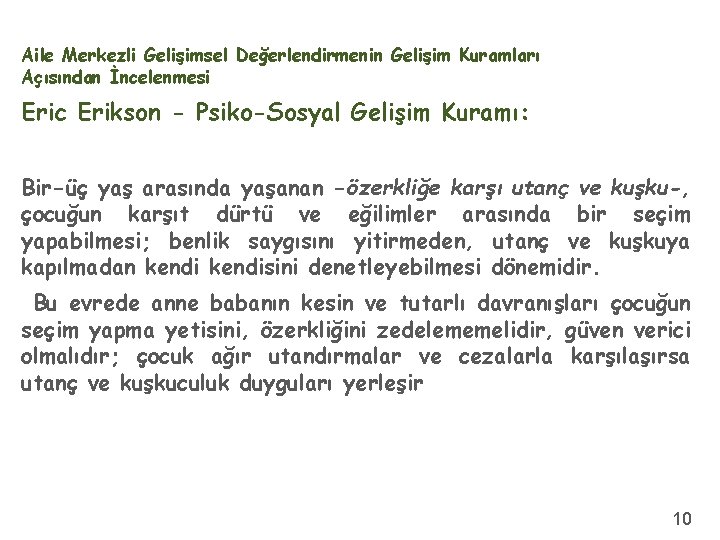 Aile Merkezli Gelişimsel Değerlendirmenin Gelişim Kuramları Açısından İncelenmesi

Eric Erikson - Psiko-Sosyal Gelişim Kuramı:

Bir-üç yaş arasında yaşanan -özerkliğe karşı utanç ve kuşku-, çocuğun karşıt dürtü ve eğilimler arasında bir seçim yapabilmesi; benlik saygısını yitirmeden, utanç ve kuşkuya kapılmadan kendi kendisini denetleyebilmesi dönemidir.

Bu evrede anne babanın kesin ve tutarlı davranışları çocuğun seçim yapma yetisini, özerkliğini zedelememelidir, güven verici olmalıdır; çocuk ağır utandırmalar ve cezalarla karşılaşırsa utanç ve kuşkuculuk duyguları yerleşir

10